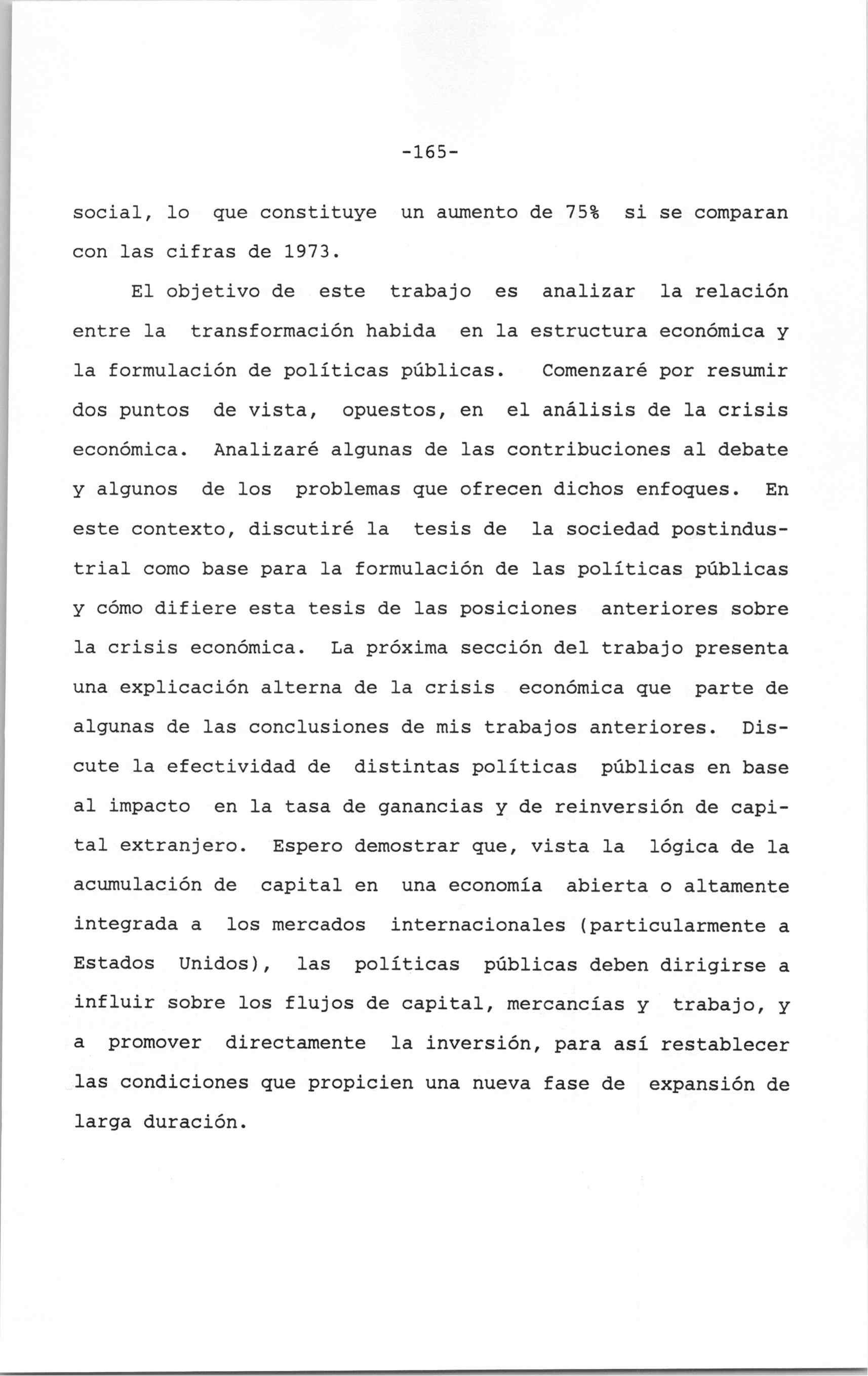 -165-

social, lo que constituye un aumento de 75% si se comparan con las cifras de 1973.

El objetivo de este trabajo es analizar la relación entre la transformación habida en la estructura económica y la formulación de políticas públicas. Comenzaré por resumir dos puntos de vista, opuestos, en el análisis de la crisis económica. Analizaré algunas de las contribuciones al debate y algunos de los problemas que ofrecen dichos enfoques. En este contexto, discutiré la tesis de la sociedad postindustrial como base para la formulación de las políticas públicas y cómo difiere esta tesis de las posiciones anteriores sobre la crisis económica. La próxima sección del trabajo presenta una explicación alterna de la crisis económica que parte de algunas de las conclusiones de mis trabajos anteriores. Discute la efectividad de distintas políticas públicas en base al impacto en la tasa de ganancias y de reinversión de capital extranjero. Espero demostrar que, vista la lógica de la acumulación de capital en una economía abierta o altamente integrada a los mercados internacionales (particularmente a Estados Unidos), las políticas públicas deben dirigirse a influir sobre los flujos de capital, mercancías y trabajo, y a promover directamente la inversión, para así restablecer las condiciones que propicien una nueva fase de expansión de larga duración.